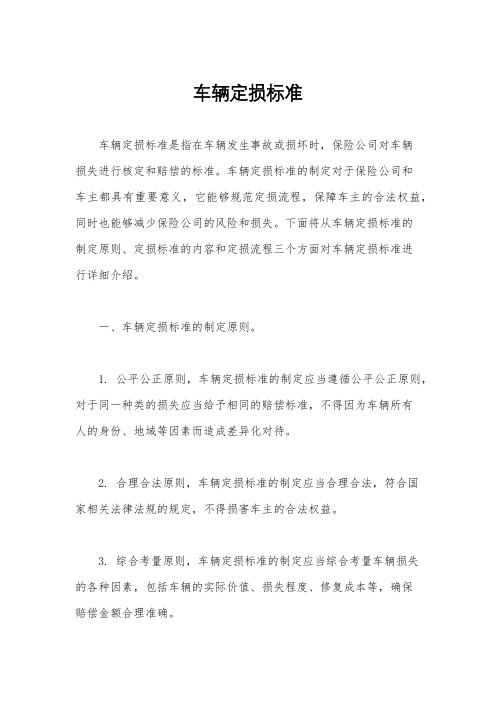 车辆定损标准

车辆定损标准是指在车辆发生事故或损坏时，保险公司对车辆损失进行核定和赔偿的标准。车辆定损标准的制定对于保险公司和车主都具有重要意义，它能够规范定损流程，保障车主的合法权益，同时也能够减少保险公司的风险和损失。下面将从车辆定损标准的制定原则、定损标准的内容和定损流程三个方面对车辆定损标准进行详细介绍。

一、车辆定损标准的制定原则。

1. 公平公正原则，车辆定损标准的制定应当遵循公平公正原则，对于同一种类的损失应当给予相同的赔偿标准，不得因为车辆所有人的身份、地域等因素而造成差异化对待。

2. 合理合法原则，车辆定损标准的制定应当合理合法，符合国家相关法律法规的规定，不得损害车主的合法权益。

3. 综合考量原则，车辆定损标准的制定应当综合考量车辆损失的各种因素，包括车辆的实际价值、损失程度、修复成本等，确保赔偿金额合理准确。